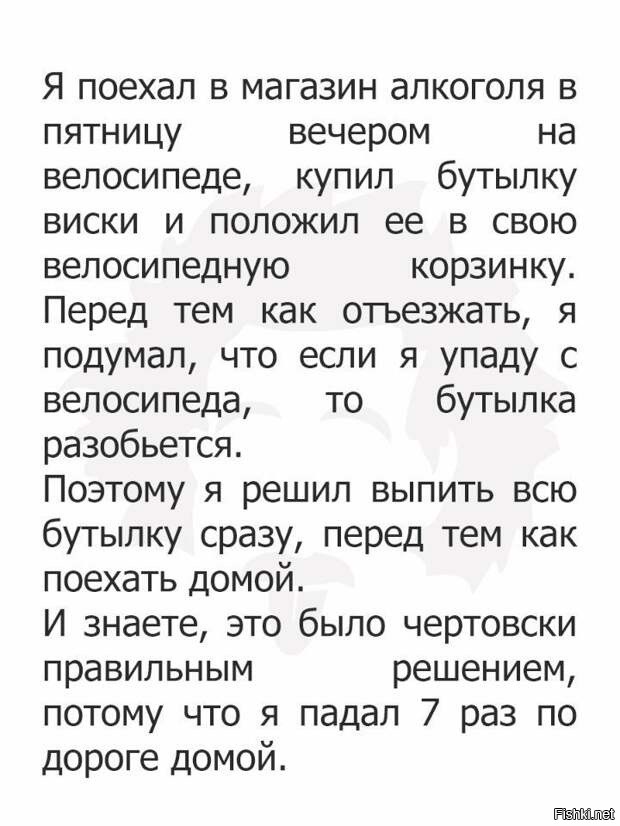 Я поехал в магазин алкоголя в пятницу вечером на велосипеде, купил бутылку виски и положил ее в свою велосипедную корзинку. Перед тем как отъезжать, я подумал, что если я упаду с велосипеда, то бутылка разобьется.
Поэтому я решил выпить всю бутылку сразу, перед тем как поехать домой.
И знаете, это было чертовски правильным решением, потому что я падал 7 раз по дороге домой.

Fishki.net